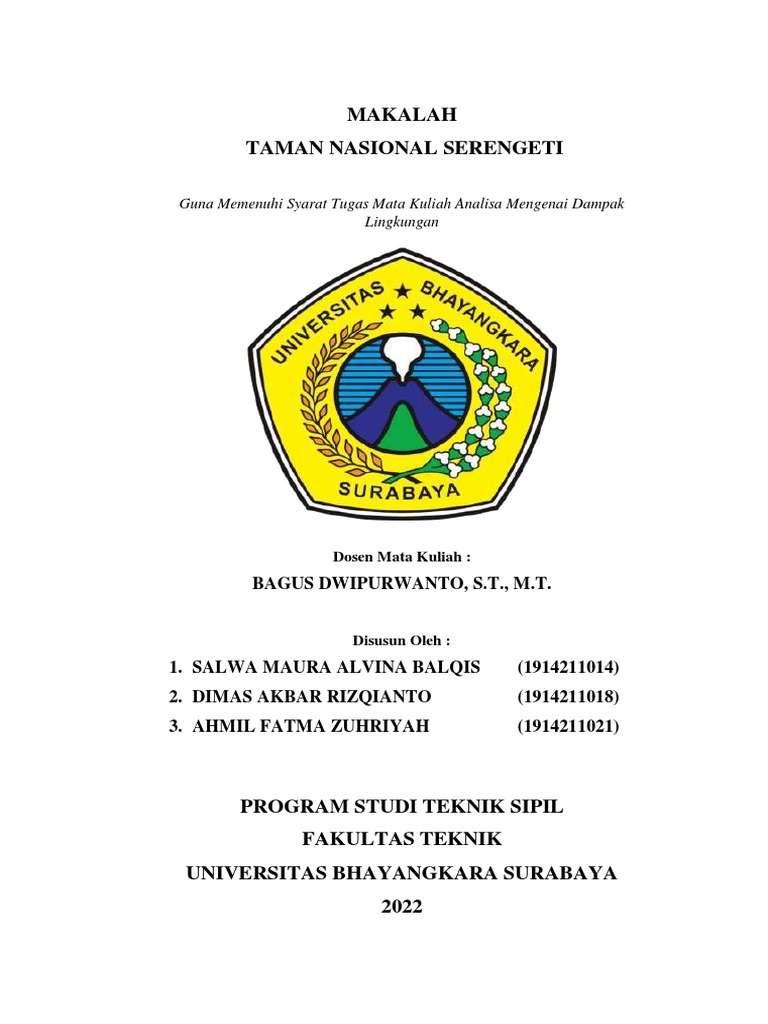 MAKALAH
TAMAN NASIONAL SERENGETI

Guna Memenuhi Syarat Tugas Mata Kuliah Analisa Mengenai Dampak Lingkungan

UNIVERSITAS BHAYANGKARA
SURABAYA

Dosen Mata Kuliah :
BAGUS DWIPURWANTO, S.T., M.T.

Disusun Oleh :
1. SALWA MAURA ALVINA BALQIS (1914211014)
2. DIMAS AKBAR RIZQIANTO (1914211018)
3. AHMIL FATMA ZUHRIYAH (1914211021)

PROGRAM STUDI TEKNIK SIPIL
FAKULTAS TEKNIK
UNIVERSITAS BHAYANGKARA SURABAYA
2022